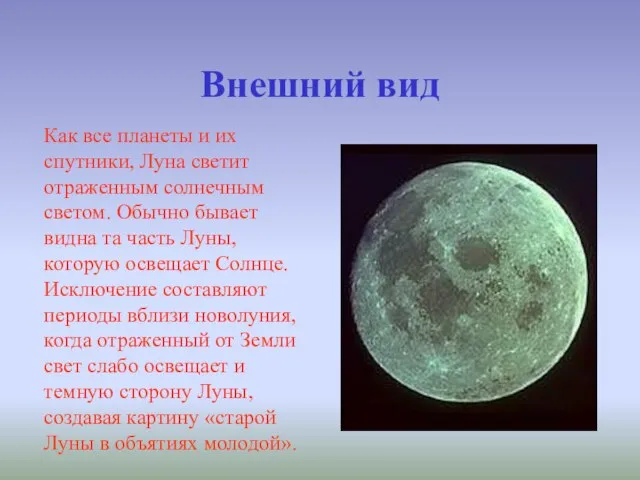 Внешний вид

Как все планеты и их спутники, Луна светит отраженным солнечным светом. Обычно бывает видна та часть Луны, которую освещает Солнце. Исключение составляют периоды вблизи новолуния, когда отраженный от Земли свет слабо освещает и темную сторону Луны, создавая картину «старой Луны в объятиях молодой».